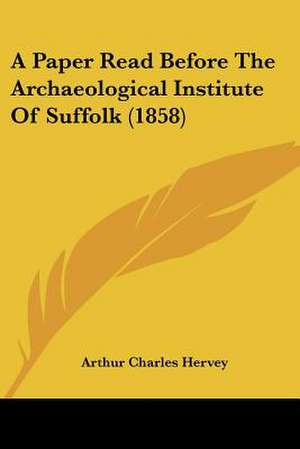 A Paper Read Before The Archaeological Institute Of Suffolk (1858)

Arthur Charles Hervey